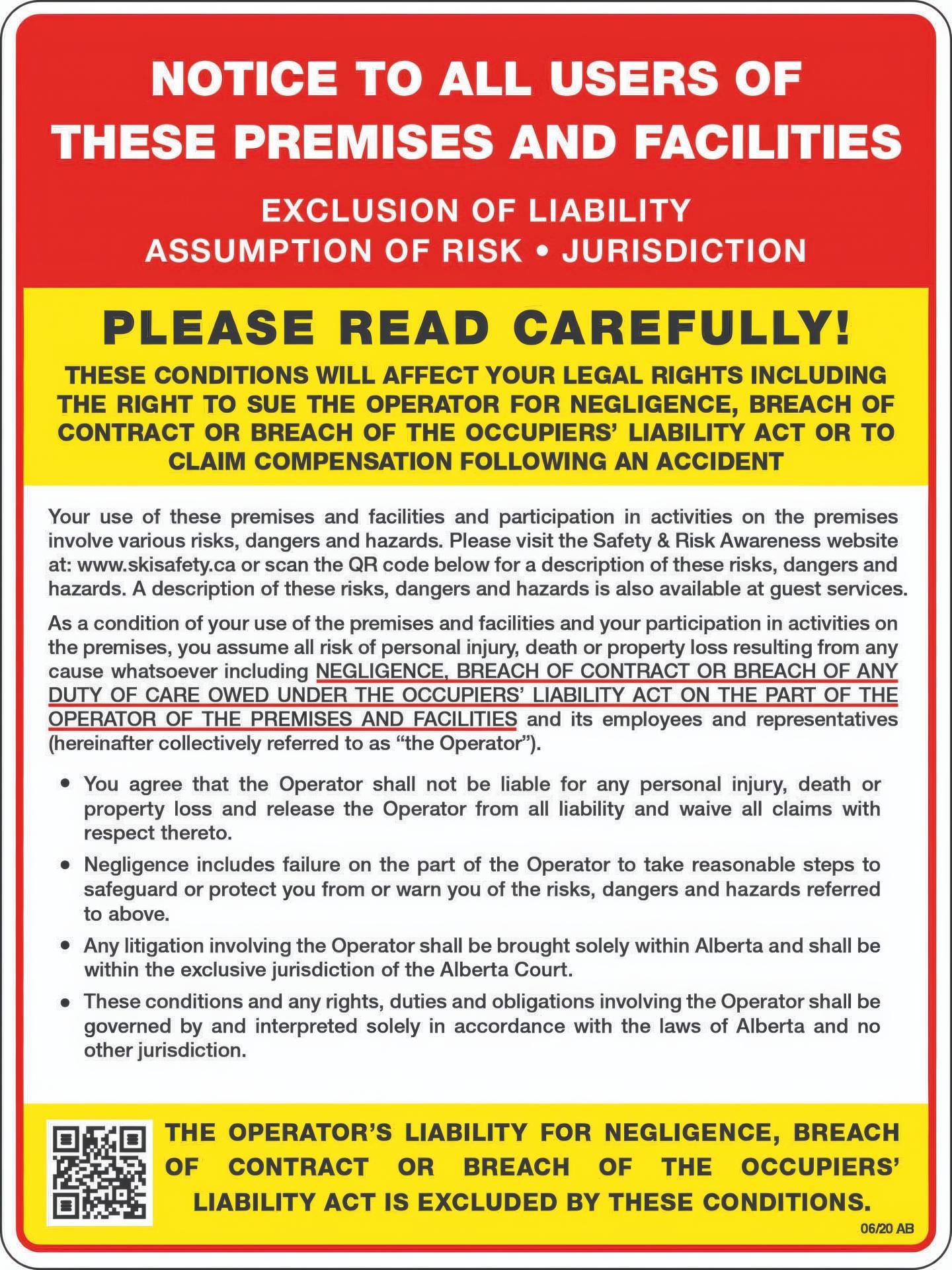 NOTICE TO ALL USERS OF THESE PREMISES AND FACILITIES

EXCLUSION OF LIABILITY
ASSUMPTION OF RISK • JURISDICTION

PLEASE READ CAREFULLY!

THESE CONDITIONS WILL AFFECT YOUR LEGAL RIGHTS INCLUDING THE RIGHT TO SUE THE OPERATOR FOR NEGLIGENCE, BREACH OF CONTRACT OR BREACH OF THE OCCUPIERS' LIABILITY ACT OR TO CLAIM COMPENSATION FOLLOWING AN ACCIDENT

Your use of these premises and facilities and participation in activities on the premises involve various risks, dangers and hazards. Please visit the Safety & Risk Awareness website at: www.skisafety.ca or scan the QR code below for a description of these risks, dangers and hazards. A description of these risks, dangers and hazards is also available at guest services.

As a condition of your use of the premises and facilities and your participation in activities on the premises, you assume all risk of personal injury, death or property loss resulting from any cause whatsoever including NEGLIGENCE, BREACH OF CONTRACT OR BREACH OF ANY DUTY OF CARE OWED UNDER THE OCCUPIERS' LIABILITY ACT ON THE PART OF THE OPERATOR OF THE PREMISES AND FACILITIES and its employees and representatives (hereinafter collectively referred to as "the Operator").

• You agree that the Operator shall not be liable for any personal injury, death or property loss and release the Operator from all liability and waive all claims with respect thereto.
• Negligence includes failure on the part of the Operator to take reasonable steps to safeguard or protect you from or warn you of the risks, dangers and hazards referred to above.
• Any litigation involving the Operator shall be brought solely within Alberta and shall be within the exclusive jurisdiction of the Alberta Court.
• These conditions and any rights, duties and obligations involving the Operator shall be governed by and interpreted solely in accordance with the laws of Alberta and no other jurisdiction.

THE OPERATOR'S LIABILITY FOR NEGLIGENCE, BREACH OF CONTRACT OR BREACH OF THE OCCUPIERS' LIABILITY ACT IS EXCLUDED BY THESE CONDITIONS.

06/20 AB